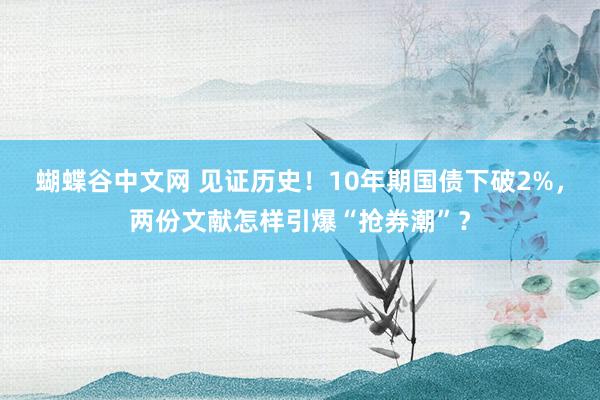 蝴蝶谷中文网 见证历史！10年期国债下破2%，两份文献怎样引爆“抢券潮”？